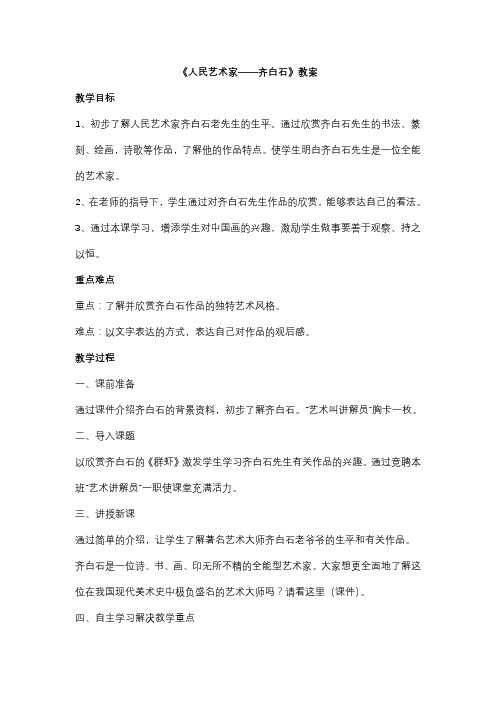 《人民艺术家——齐白石》教案

教学目标

1、初步了解人民艺术家齐白石老先生的生平。通过欣赏齐白石先生的书法、篆刻、绘画，诗歌等作品，了解他的作品特点。使学生明白齐白石先生是一位全能的艺术家。

2、在老师的指导下，学生通过对齐白石先生作品的欣赏，能够表达自己的看法。

3、通过本课学习，增添学生对中国画的兴趣，激励学生做事要善于观察、持之以恒。

重点难点

重点：了解并欣赏齐白石作品的独特艺术风格。

难点：以文字表达的方式，表达自己对作品的观后感。

教学过程

一、课前准备

通过课件介绍齐白石的背景资料，初步了解齐白石。"艺术叫讲解员"胸卡一枚。

二、导入课题

以欣赏齐白石的《群虾》激发学生学习齐白石先生有关作品的兴趣。通过竞聘本班"艺术讲解员"一职使课堂充满活力。

三、讲授新课

通过简单的介绍，让学生了解著名艺术大师齐白石老爷爷的生平和有关作品。

齐白石是一位诗、书、画、印无所不精的全能型艺术家。大家想更全面地了解这位在我国现代美术史中极负盛名的艺术大师吗？请看这里（课件）。

四、自主学习解决教学重点